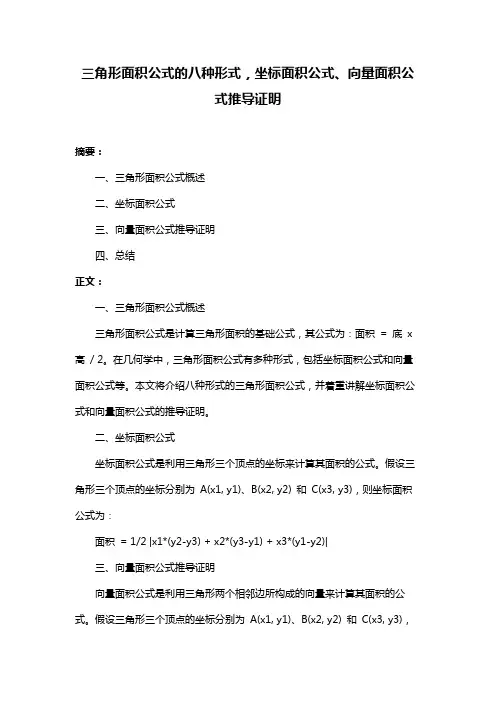 三角形面积公式的八种形式，坐标面积公式、向量面积公式推导证明

摘要：

一、三角形面积公式概述

二、坐标面积公式

三、向量面积公式推导证明

四、总结

正文：

一、三角形面积公式概述

三角形面积公式是计算三角形面积的基础公式，其公式为：面积 = 底 x 高 / 2。在几何学中，三角形面积公式有多种形式，包括坐标面积公式和向量面积公式等。本文将介绍八种形式的三角形面积公式，并着重讲解坐标面积公式和向量面积公式的推导证明。

二、坐标面积公式

坐标面积公式是利用三角形三个顶点的坐标来计算其面积的公式。假设三角形三个顶点的坐标分别为 A(x1, y1)、B(x2, y2) 和 C(x3, y3)，则坐标面积公式为：

面积 = 1/2 |x1*(y2-y3) + x2*(y3-y1) + x3*(y1-y2)|

三、向量面积公式推导证明

向量面积公式是利用三角形两个相邻边所构成的向量来计算其面积的公式。假设三角形三个顶点的坐标分别为 A(x1, y1)、B(x2, y2) 和 C(x3, y3)，